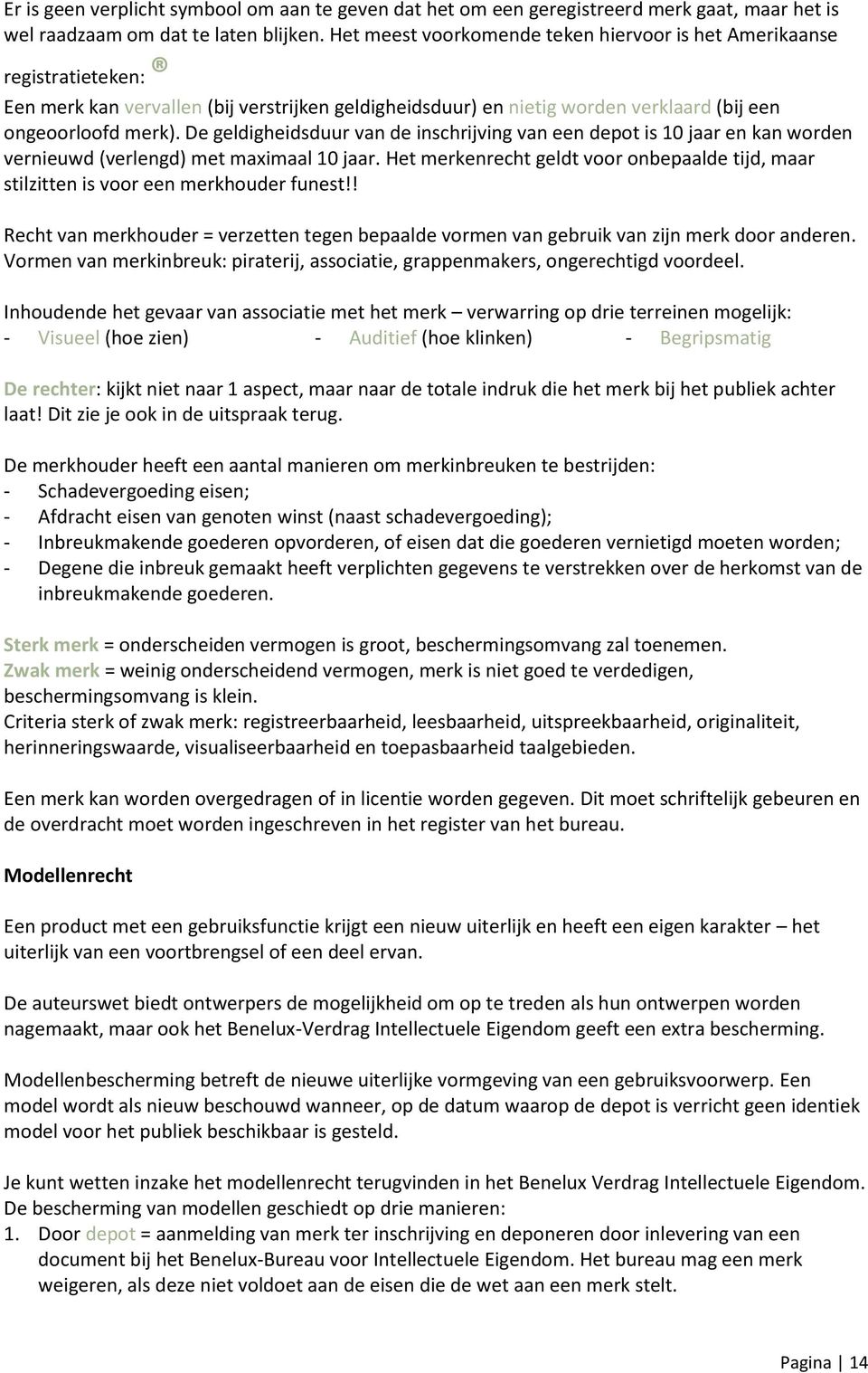 Er is geen verplicht symbool om aan te geven dat het om een geregistreerd merk gaat, maar het is wel raadzaam om dat te laten blijken. Het meest voorkomende teken hiervoor is het Amerikaanse registratieteken: ®

Een merk kan vervallen (bij verstrijken geldigheidsduur) en nietig worden verklaard (bij een ongeoorloofd merk). De geldigheidsduur van de inschrijving van een depot is 10 jaar en kan worden vernieuwd (verlengd) met maximaal 10 jaar. Het merkenrecht geldt voor onbepaalde tijd, maar stilzitten is voor een merkhouder funest!!

Recht van merkhouder = verzetten tegen bepaalde vormen van gebruik van zijn merk door anderen. Vormen van merkinbreuk: piraterij, associatie, grappenmakers, ongerechtigd voordeel.

Inhoudende het gevaar van associatie met het merk – verwarring op drie terreinen mogelijk:
- Visueel (hoe zien) - Auditief (hoe klinken) - Begripsmatig

De rechter: kijkt niet naar 1 aspect, maar naar de totale indruk die het merk bij het publiek achter laat! Dit zie je ook in de uitspraak terug.

De merkhouder heeft een aantal manieren om merkinbreuken te bestrijden:
- Schadevergoeding eisen;
- Afdracht eisen van genoten winst (naast schadevergoeding);
- Inbreukmakende goederen opvorderen, of eisen dat die goederen vernietigd moeten worden;
- Degene die inbreuk gemaakt heeft verplichten gegevens te verstrekken over de herkomst van de inbreukmakende goederen.

Sterk merk = onderscheiden vermogen is groot, beschermingsomvang zal toenemen.
Zwak merk = weinig onderscheidend vermogen, merk is niet goed te verdedigen, beschermingsomvang is klein.
Criteria sterk of zwak merk: registreerbaarheid, leesbaarheid, uitspreekbaarheid, originaliteit, herinneringswaarde, visualiseerbaarheid en toepasbaarheid taalgebieden.

Een merk kan worden overgedragen of in licentie worden gegeven. Dit moet schriftelijk gebeuren en de overdracht moet worden ingeschreven in het register van het bureau.

Modellenrecht

Een product met een gebruiksfunctie krijgt een nieuw uiterlijk en heeft een eigen karakter – het uiterlijk van een voortbrengsel of een deel ervan.

De auteurswet biedt ontwerpers de mogelijkheid om op te treden als hun ontwerpen worden nagemaakt, maar ook het Benelux-Verdrag Intellectuele Eigendom geeft een extra bescherming.

Modellenbescherming betreft de nieuwe uiterlijke vormgeving van een gebruiksvoorwerp. Een model wordt als nieuw beschouwd wanneer, op de datum waarop de depot is verricht geen identiek model voor het publiek beschikbaar is gesteld.

Je kunt wetten inzake het modellenrecht terugvinden in het Benelux Verdrag Intellectuele Eigendom. De bescherming van modellen geschiedt op drie manieren:
1. Door depot = aanmelding van merk ter inschrijving en deponeren door inlevering van een document bij het Benelux-Bureau voor Intellectuele Eigendom. Het bureau mag een merk weigeren, als deze niet voldoet aan de eisen die de wet aan een merk stelt.

Pagina | 14